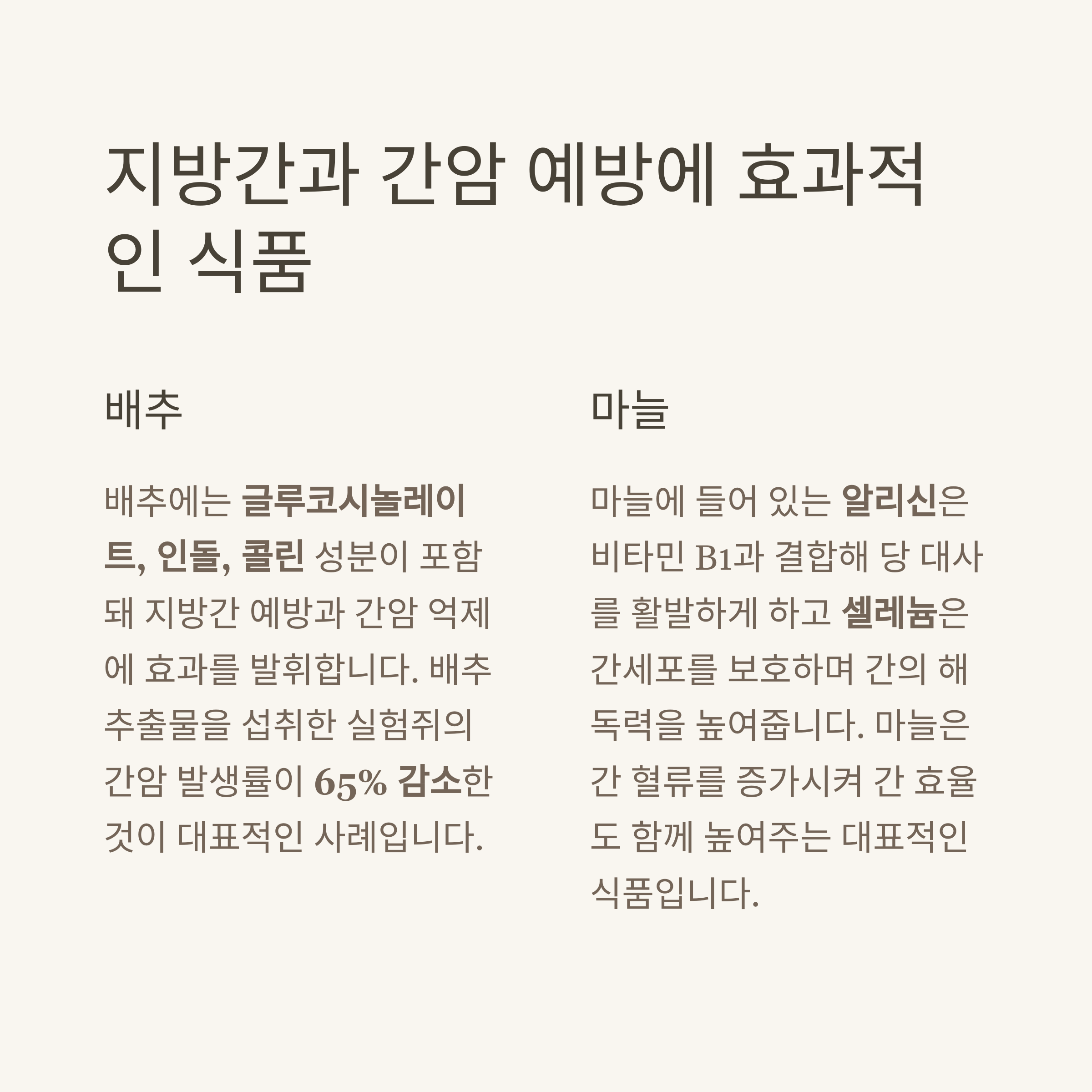 지방간과 간암 예방에 효과적인 식품

배추

배추에는 글루코시놀레이트, 인돌, 콜린 성분이 포함돼 지방간 예방과 간암 억제에 효과를 발휘합니다. 배추 추출물을 섭취한 실험쥐의 간암 발생률이 65% 감소한 것이 대표적인 사례입니다.

마늘

마늘에 들어 있는 알리신은 비타민 B1과 결합해 당 대사를 활발하게 하고 셀레늄은 간세포를 보호하며 간의 해독력을 높여줍니다. 마늘은 간 혈류를 증가시켜 간 효율도 함께 높여주는 대표적인 식품입니다.